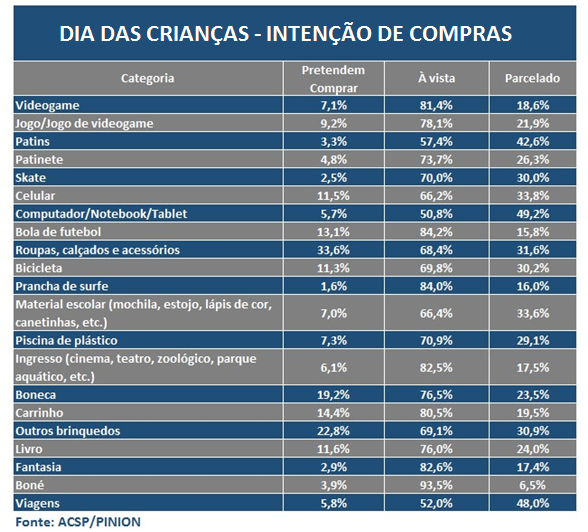 DIA DAS CRIANÇAS - INTENÇÃO DE COMPRAS

| Categoria | Pretendem Comprar | À vista | Parcelado |
|---|---|---|---|
| Videogame | 7,1% | 81,4% | 18,6% |
| Jogo/Jogo de videogame | 9,2% | 78,1% | 21,9% |
| Patins | 3,3% | 57,4% | 42,6% |
| Patinete | 4,8% | 73,7% | 26,3% |
| Skate | 2,5% | 70,0% | 30,0% |
| Celular | 11,5% | 66,2% | 33,8% |
| Computador/Notebook/Tablet | 5,7% | 50,8% | 49,2% |
| Bola de futebol | 13,1% | 84,2% | 15,8% |
| Roupas, calçados e acessórios | 33,6% | 68,4% | 31,6% |
| Bicicleta | 11,3% | 69,8% | 30,2% |
| Prancha de surfe | 1,6% | 84,0% | 16,0% |
| Material escolar (mochila, estojo, lápis de cor, canetinhas, etc.) | 7,0% | 66,4% | 33,6% |
| Piscina de plástico | 7,3% | 70,9% | 29,1% |
| Ingresso (cinema, teatro, zoológico, parque aquático, etc.) | 6,1% | 82,5% | 17,5% |
| Boneca | 19,2% | 76,5% | 23,5% |
| Carrinho | 14,4% | 80,5% | 19,5% |
| Outros brinquedos | 22,8% | 69,1% | 30,9% |
| Livro | 11,6% | 76,0% | 24,0% |
| Fantasia | 2,9% | 82,6% | 17,4% |
| Boné | 3,9% | 93,5% | 6,5% |
| Viagens | 5,8% | 52,0% | 48,0% |

Fonte: ACSP/PINION